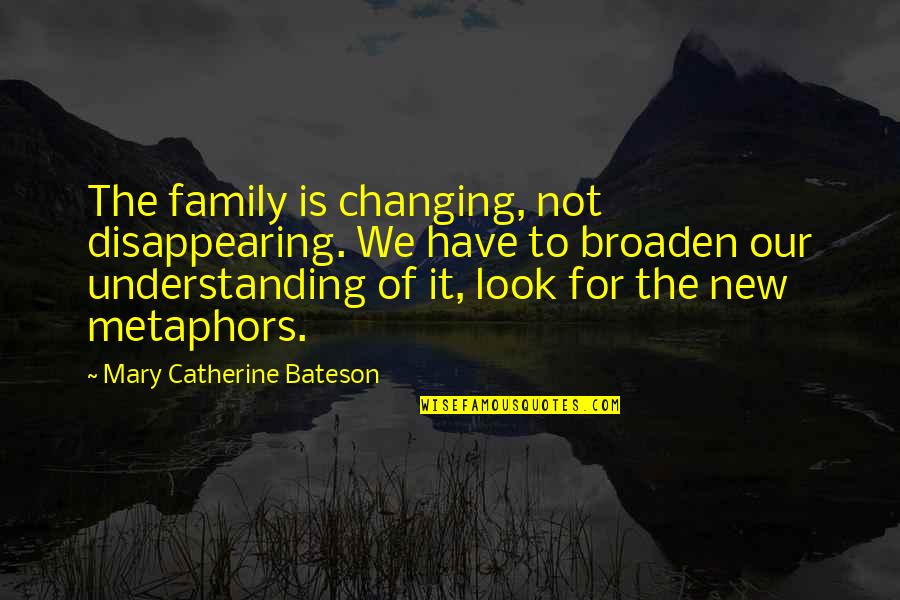 The family is changing, not disappearing. We have to broaden our understanding of it, look for the new metaphors.

~ Mary Catherine Bateson

WISEFAMOUSQUOTES.COM